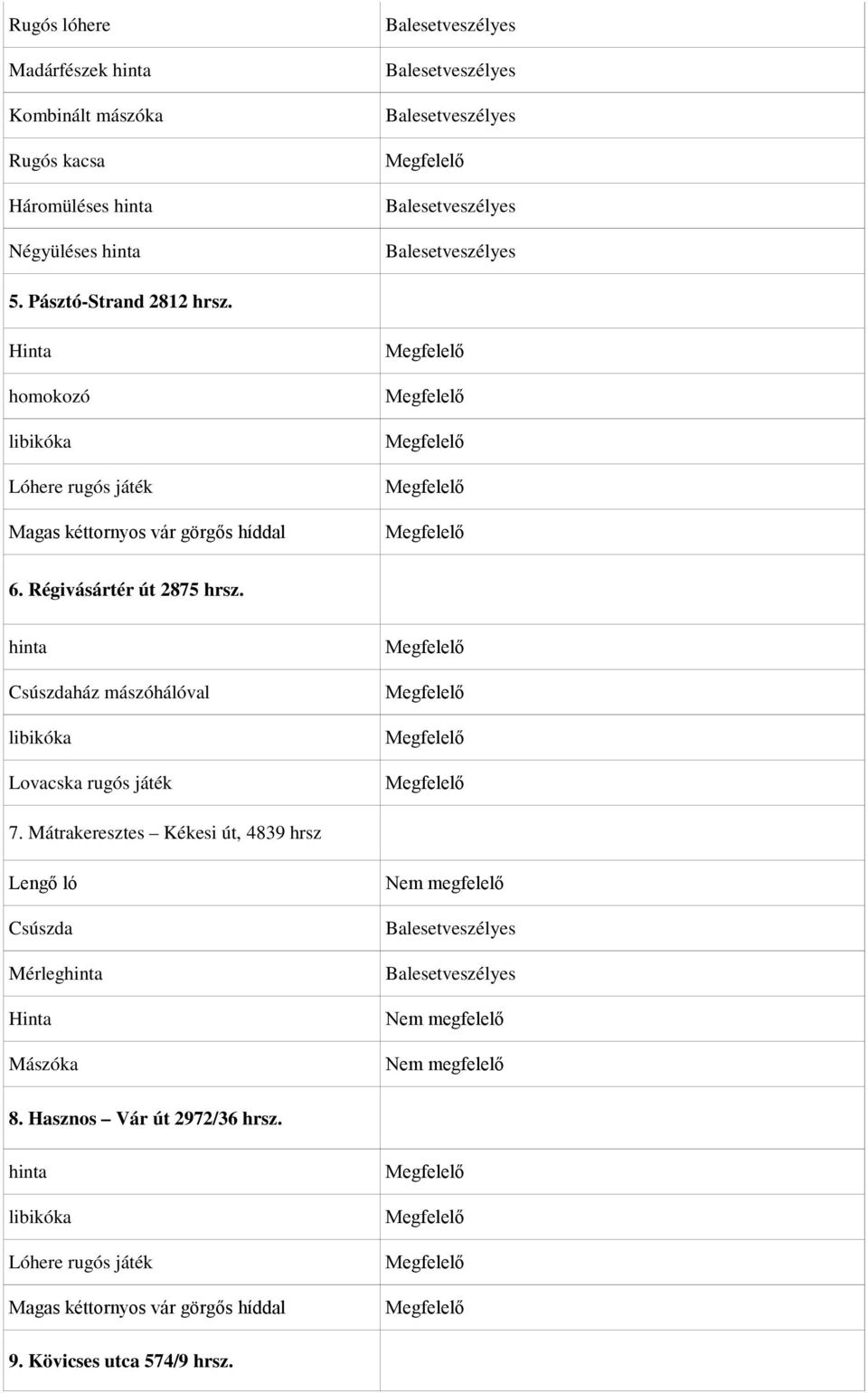 | | |
|---|---|
| Rugós lóhere | Balesetveszélyes |
| Madárfészek hinta | Balesetveszélyes |
| Kombinált mászóka | Balesetveszélyes |
| Rugós kacsa | Megfelelő |
| Háromüléses hinta | Balesetveszélyes |
| Négyüléses hinta | Balesetveszélyes |
| 5. Pásztó-Strand 2812 hrsz. | |
| Hinta | Megfelelő |
| homokozó | Megfelelő |
| libikóka | Megfelelő |
| Lóhere rugós játék | Megfelelő |
| Magas kéttornyos vár görgős híddal | Megfelelő |
| 6. Régivásártér út 2875 hrsz. | |
| hinta | Megfelelő |
| Csúszdaház mászóhálóval | Megfelelő |
| libikóka | Megfelelő |
| Lovacska rugós játék | Megfelelő |
| 7. Mátrakeresztes – Kékesi út, 4839 hrsz | |
| Lengő ló | Nem megfelelő |
| Csúszda | Balesetveszélyes |
| Mérleghinta | Balesetveszélyes |
| Hinta | Nem megfelelő |
| Mászóka | Nem megfelelő |
| 8. Hasznos – Vár út 2972/36 hrsz. | |
| hinta | Megfelelő |
| libikóka | Megfelelő |
| Lóhere rugós játék | Megfelelő |
| Magas kéttornyos vár görgős híddal | Megfelelő |
| 9. Kövicses utca 574/9 hrsz. | |